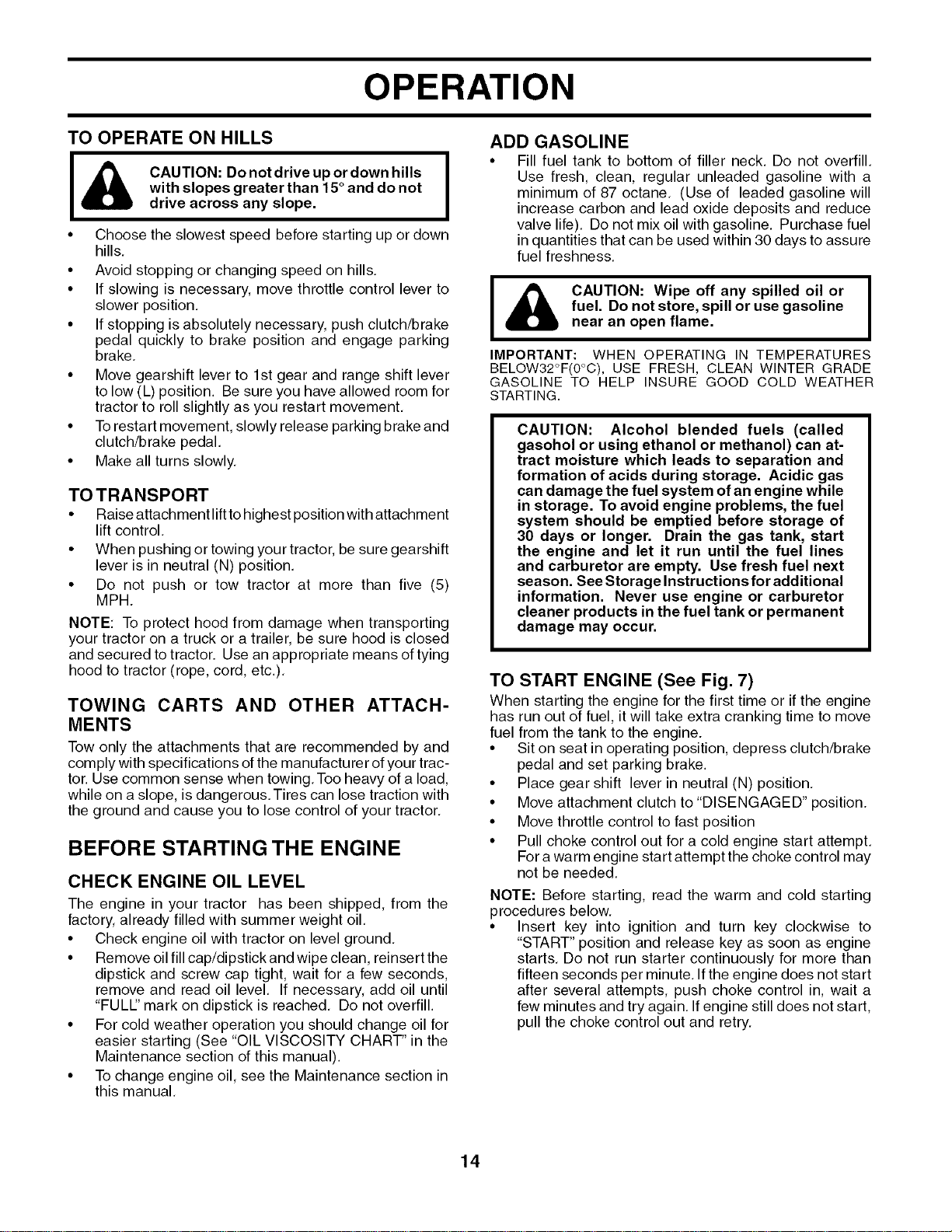 OPERATION

TO OPERATE ON HILLS

CAUTION: Do not drive up or down hills with slopes greater than 15° and do not drive across any slope.

• Choose the slowest speed before starting up or down hills.
• Avoid stopping or changing speed on hills.
• If slowing is necessary, move throttle control lever to slower position.
• If stopping is absolutely necessary, push clutch/brake pedal quickly to brake position and engage parking brake.
• Move gearshift lever to 1st gear and range shift lever to low (L) position. Be sure you have allowed room for tractor to roll slightly as you restart movement.
• To restart movement, slowly release parking brake and clutch/brake pedal.
• Make all turns slowly.

TO TRANSPORT

• Raise attachment lift to highest position with attachment lift control.
• When pushing or towing your tractor, be sure gearshift lever is in neutral (N) position.
• Do not push or tow tractor at more than five (5) MPH.

NOTE: To protect hood from damage when transporting your tractor on a truck or a trailer, be sure hood is closed and secured to tractor. Use an appropriate means of tying hood to tractor (rope, cord, etc.).

TOWING CARTS AND OTHER ATTACHMENTS

Tow only the attachments that are recommended by and comply with specifications of the manufacturer of your tractor. Use common sense when towing. Too heavy of a load, while on a slope, is dangerous. Tires can lose traction with the ground and cause you to lose control of your tractor.

BEFORE STARTING THE ENGINE

CHECK ENGINE OIL LEVEL

The engine in your tractor has been shipped, from the factory, already filled with summer weight oil.

• Check engine oil with tractor on level ground.
• Remove oil fill cap/dipstick and wipe clean, reinsert the dipstick and screw cap tight, wait for a few seconds, remove and read oil level. If necessary, add oil until "FULL" mark on dipstick is reached. Do not overfill.
• For cold weather operation you should change oil for easier starting (See "OIL VISCOSITY CHART" in the Maintenance section of this manual).
• To change engine oil, see the Maintenance section in this manual.

ADD GASOLINE

• Fill fuel tank to bottom of filler neck. Do not overfill. Use fresh, clean, regular unleaded gasoline with a minimum of 87 octane. (Use of leaded gasoline will increase carbon and lead oxide deposits and reduce valve life). Do not mix oil with gasoline. Purchase fuel in quantities that can be used within 30 days to assure fuel freshness.

CAUTION: Wipe off any spilled oil or fuel. Do not store, spill or use gasoline near an open flame.

IMPORTANT: WHEN OPERATING IN TEMPERATURES BELOW32°F(0°C), USE FRESH, CLEAN WINTER GRADE GASOLINE TO HELP INSURE GOOD COLD WEATHER STARTING.

CAUTION: Alcohol blended fuels (called gasohol or using ethanol or methanol) can attract moisture which leads to separation and formation of acids during storage. Acidic gas can damage the fuel system of an engine while in storage. To avoid engine problems, the fuel system should be emptied before storage of 30 days or longer. Drain the gas tank, start the engine and let it run until the fuel lines and carburetor are empty. Use fresh fuel next season. See Storage Instructions for additional information. Never use engine or carburetor cleaner products in the fuel tank or permanent damage may occur.

TO START ENGINE (See Fig. 7)

When starting the engine for the first time or if the engine has run out of fuel, it will take extra cranking time to move fuel from the tank to the engine.

• Sit on seat in operating position, depress clutch/brake pedal and set parking brake.
• Place gear shift lever in neutral (N) position.
• Move attachment clutch to "DISENGAGED" position.
• Move throttle control to fast position
• Pull choke control out for a cold engine start attempt. For a warm engine start attempt the choke control may not be needed.

NOTE: Before starting, read the warm and cold starting procedures below.

• Insert key into ignition and turn key clockwise to "START" position and release key as soon as engine starts. Do not run starter continuously for more than fifteen seconds per minute. If the engine does not start after several attempts, push choke control in, wait a few minutes and try again. If engine still does not start, pull the choke control out and retry.

14